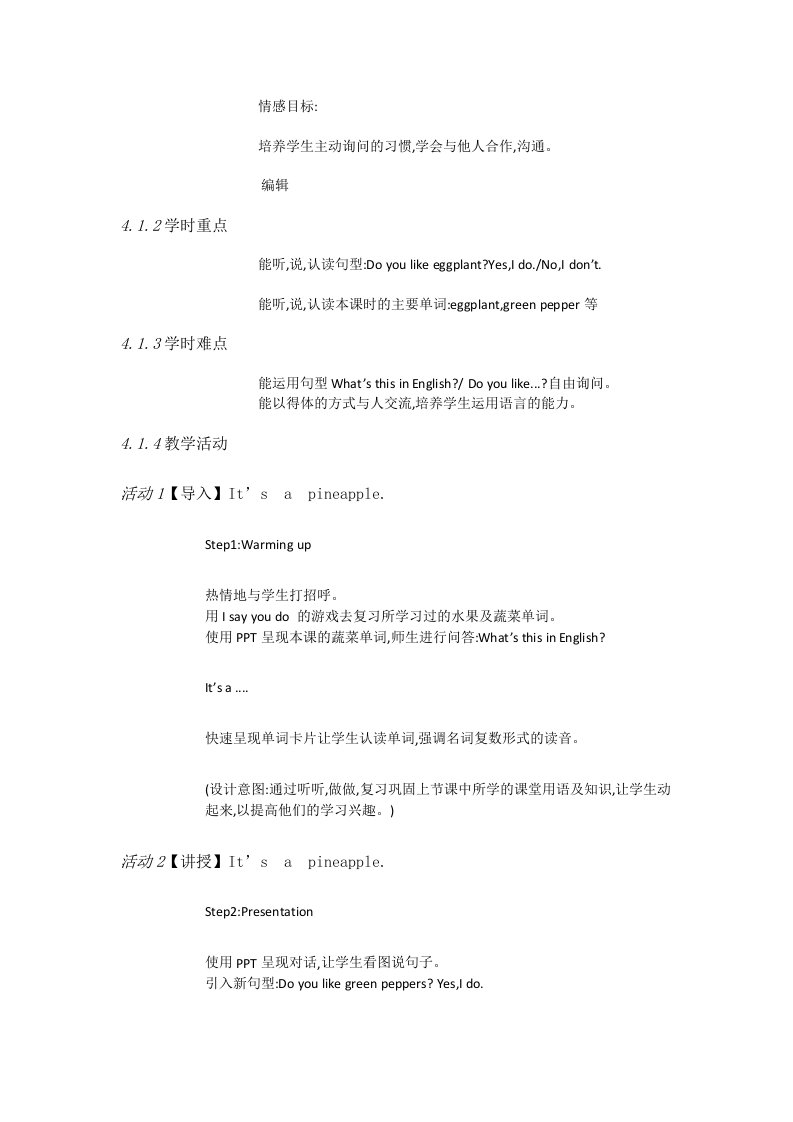 情感目标:

培养学生主动询问的习惯,学会与他人合作,沟通。

编辑

4.1.2学时重点

能听,说,认读句型:Do you like eggplant?Yes,I do./No,I don't.

能听,说,认读本课时的主要单词:eggplant,green pepper 等

4.1.3学时难点

能运用句型 What's this in English?/ Do you like...?自由询问。
能以得体的方式与人交流,培养学生运用语言的能力。

4.1.4教学活动

活动1【导入】It's a pineapple.

Step1:Warming up

热情地与学生打招呼。
用 I say you do 的游戏去复习所学习过的水果及蔬菜单词。
使用 PPT 呈现本课的蔬菜单词,师生进行问答:What's this in English?

It's a ....

快速呈现单词卡片让学生认读单词,强调名词复数形式的读音。

(设计意图:通过听听,做做,复习巩固上节课中所学的课堂用语及知识,让学生动起来,以提高他们的学习兴趣。)

活动2【讲授】It's a pineapple.

Step2:Presentation

使用 PPT 呈现对话,让学生看图说句子。
引入新句型:Do you like green peppers? Yes,I do.